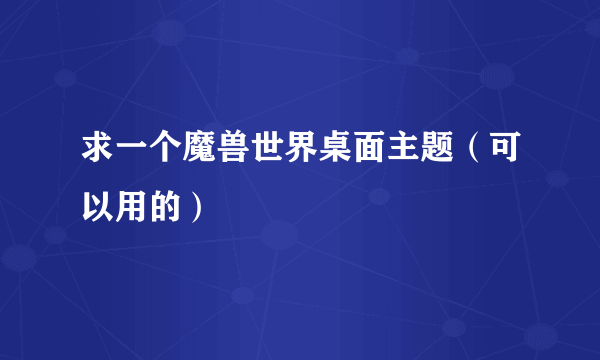 求一个魔兽世界桌面主题（可以用的）